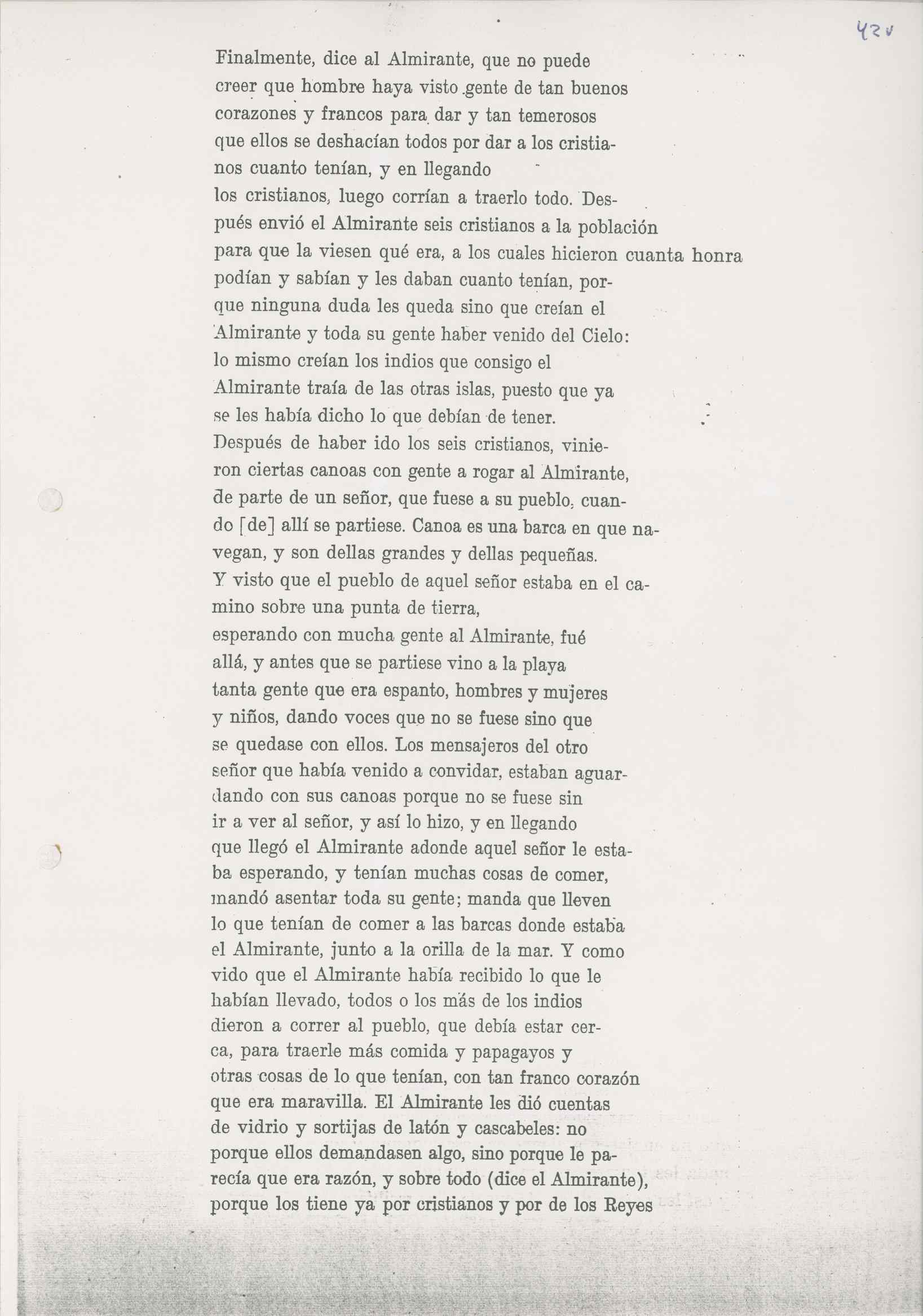 42v

Finalmente, dice al Almirante, que no puede creer que hombre haya visto gente de tan buenos corazones y francos para dar y tan temerosos que ellos se deshacían todos por dar a los cristianos cuanto tenían, y en llegando los cristianos, luego corrían a traerlo todo. Después envió el Almirante seis cristianos a la población para que la viesen qué era, a los cuales hicieron cuanta honra podían y sabían y les daban cuanto tenían, porque ninguna duda les queda sino que creían el Almirante y toda su gente haber venido del Cielo: lo mismo creían los indios que consigo el Almirante traía de las otras islas, puesto que ya se les había dicho lo que debían de tener. Después de haber ido los seis cristianos, vinieron ciertas canoas con gente a rogar al Almirante, de parte de un señor, que fuese a su pueblo, cuando [de] allí se partiese. Canoa es una barca en que navegan, y son dellas grandes y dellas pequeñas. Y visto que el pueblo de aquel señor estaba en el camino sobre una punta de tierra, esperando con mucha gente al Almirante, fué allá, y antes que se partiese vino a la playa tanta gente que era espanto, hombres y mujeres y niños, dando voces que no se fuese sino que se quedase con ellos. Los mensajeros del otro señor que había venido a convidar, estaban aguardando con sus canoas porque no se fuese sin ir a ver al señor, y así lo hizo, y en llegando que llegó el Almirante adonde aquel señor le estaba esperando, y tenían muchas cosas de comer, mandó asentar toda su gente; manda que lleven lo que tenían de comer a las barcas donde estaba el Almirante, junto a la orilla de la mar. Y como vido que el Almirante había recibido lo que le habían llevado, todos o los más de los indios dieron a correr al pueblo, que debía estar cerca, para traerle más comida y papagayos y otras cosas de lo que tenían, con tan franco corazón que era maravilla. El Almirante les dió cuentas de vidrio y sortijas de latón y cascabeles: no porque ellos demandasen algo, sino porque le parecía que era razón, y sobre todo (dice el Almirante), porque los tiene ya por cristianos y por de los Reyes